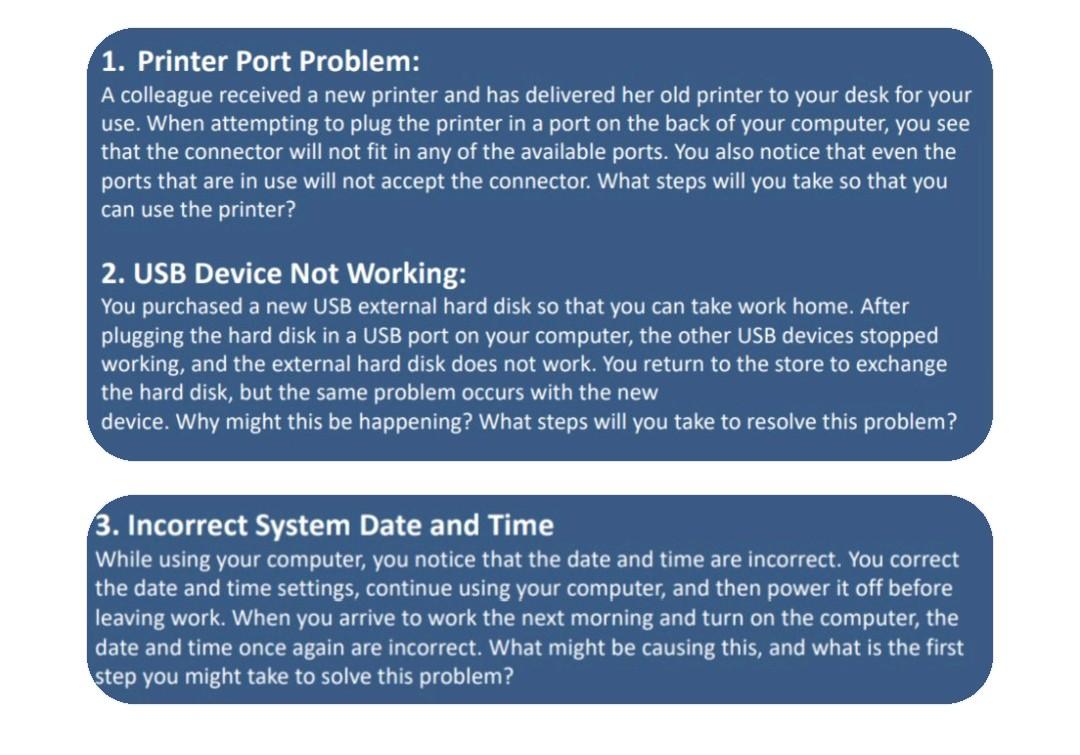 1. Printer Port Problem:
A colleague received a new printer and has delivered her old printer to your desk for your use. When attempting to plug the printer in a port on the back of your computer, you see that the connector will not fit in any of the available ports. You also notice that even the ports that are in use will not accept the connector. What steps will you take so that you can use the printer?

2. USB Device Not Working:
You purchased a new USB external hard disk so that you can take work home. After plugging the hard disk in a USB port on your computer, the other USB devices stopped working, and the external hard disk does not work. You return to the store to exchange the hard disk, but the same problem occurs with the new
device. Why might this be happening? What steps will you take to resolve this problem?

3. Incorrect System Date and Time
While using your computer, you notice that the date and time are incorrect. You correct the date and time settings, continue using your computer, and then power it off before leaving work. When you arrive to work the next morning and turn on the computer, the date and time once again are incorrect. What might be causing this, and what is the first step you might take to solve this problem?